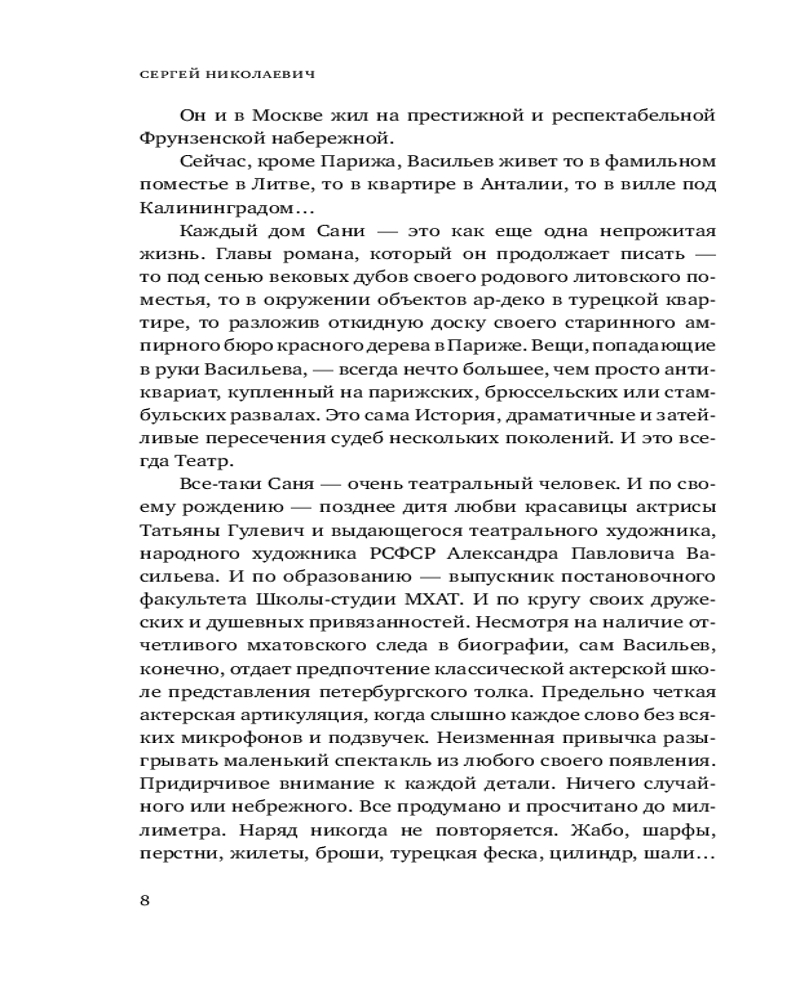 СЕРГЕЙ НИКОЛАЕВИЧ

Он и в Москве жил на престижной и респектабельной Фрунзенской набережной.

Сейчас, кроме Парижа, Васильев живет то в фамильном поместье в Литве, то в квартире в Анталии, то в вилле под Калининградом…

Каждый дом Сани — это как еще одна непрожитая жизнь. Главы романа, который он продолжает писать — то под сенью вековых дубов своего родового литовского поместья, то в окружении объектов ар-деко в турецкой квартире, то разложив откидную доску своего старинного ампирного бюро красного дерева в Париже. Вещи, попадающие в руки Васильева, — всегда нечто большее, чем просто антиквариат, купленный на парижских, брюссельских или стамбульских развалах. Это сама История, драматичные и затейливые пересечения судеб нескольких поколений. И это всегда Театр.

Все-таки Саня — очень театральный человек. И по своему рождению — позднее дитя любви красавицы актрисы Татьяны Гулевич и выдающегося театрального художника, народного художника РСФСР Александра Павловича Васильева. И по образованию — выпускник постановочного факультета Школы-студии МХАТ. И по кругу своих дружеских и душевных привязанностей. Несмотря на наличие отчетливого мхатовского следа в биографии, сам Васильев, конечно, отдает предпочтение классической актерской школе представления петербургского толка. Предельно четкая актерская артикуляция, когда слышно каждое слово без всяких микрофонов и подзвучек. Неизменная привычка разыгрывать маленький спектакль из любого своего появления. Придирчивое внимание к каждой детали. Ничего случайного или небрежного. Все продумано и просчитано до миллиметра. Наряд никогда не повторяется. Жабо, шарфы, перстни, жилеты, броши, турецкая феска, цилиндр, шали…

8